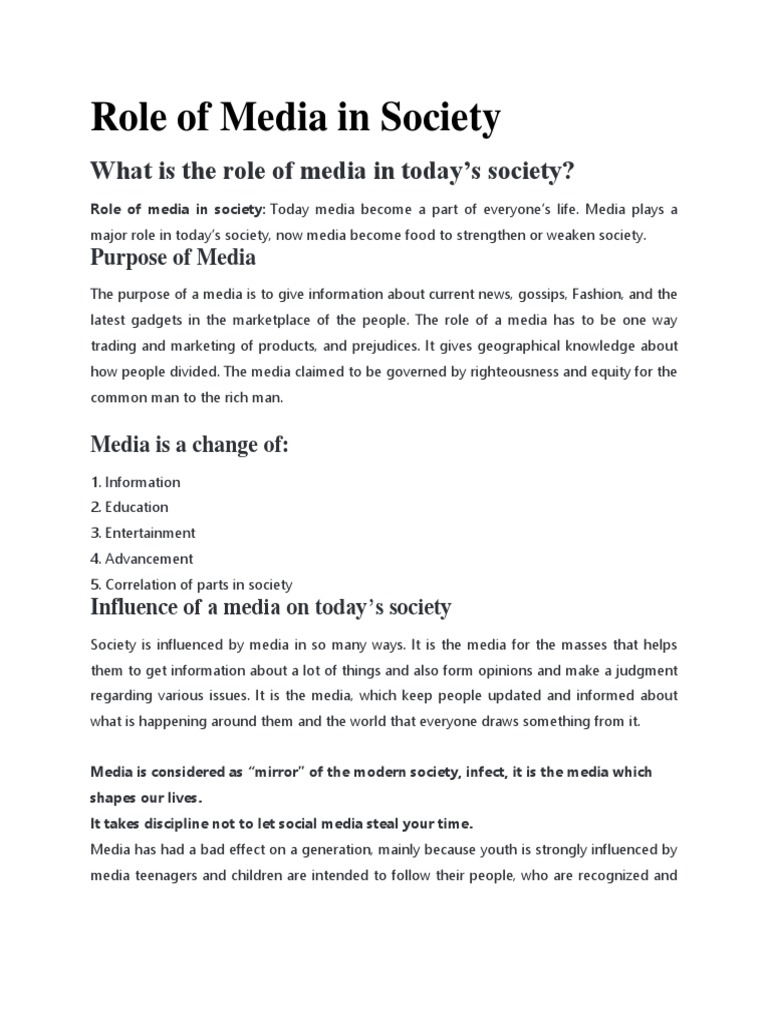 Role of Media in Society

What is the role of media in today's society?

Role of media in society: Today media become a part of everyone's life. Media plays a major role in today's society, now media become food to strengthen or weaken society.

Purpose of Media

The purpose of a media is to give information about current news, gossips, Fashion, and the latest gadgets in the marketplace of the people. The role of a media has to be one way trading and marketing of products, and prejudices. It gives geographical knowledge about how people divided. The media claimed to be governed by righteousness and equity for the common man to the rich man.

Media is a change of:

1. Information
2. Education
3. Entertainment
4. Advancement
5. Correlation of parts in society

Influence of a media on today's society

Society is influenced by media in so many ways. It is the media for the masses that helps them to get information about a lot of things and also form opinions and make a judgment regarding various issues. It is the media, which keep people updated and informed about what is happening around them and the world that everyone draws something from it.

Media is considered as "mirror" of the modern society, infect, it is the media which shapes our lives.
It takes discipline not to let social media steal your time.
Media has had a bad effect on a generation, mainly because youth is strongly influenced by media teenagers and children are intended to follow their people, who are recognized and